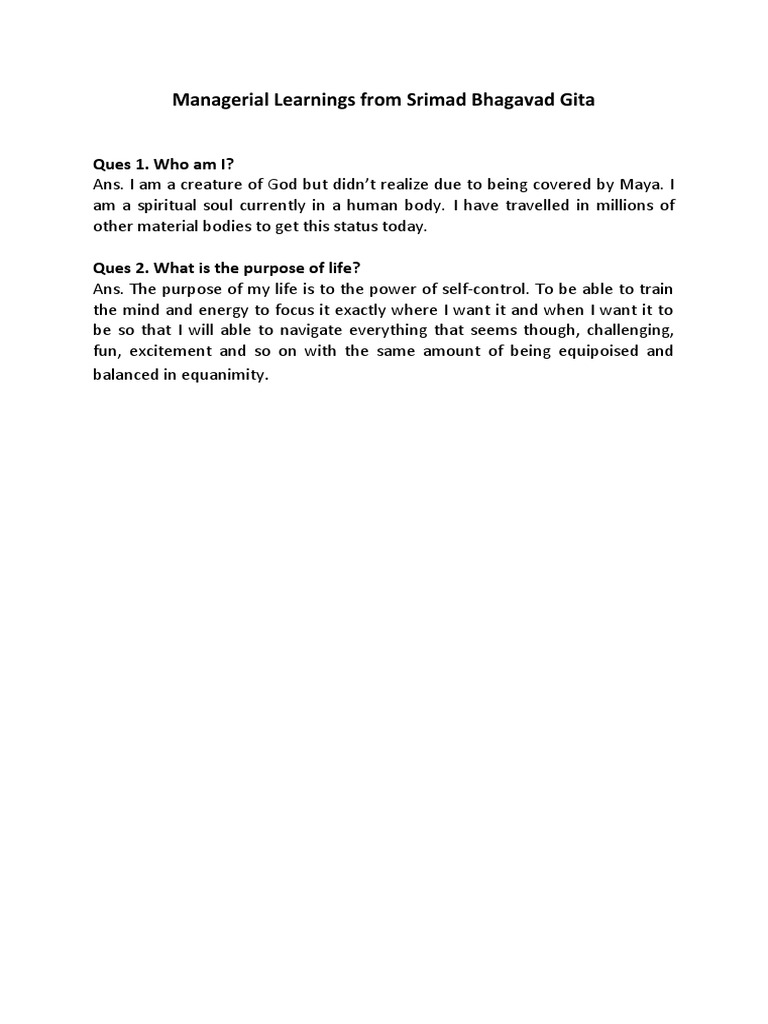 Managerial Learnings from Srimad Bhagavad Gita

Ques 1. Who am I?
Ans. I am a creature of God but didn't realize due to being covered by Maya. I am a spiritual soul currently in a human body. I have travelled in millions of other material bodies to get this status today.

Ques 2. What is the purpose of life?
Ans. The purpose of my life is to the power of self-control. To be able to train the mind and energy to focus it exactly where I want it and when I want it to be so that I will able to navigate everything that seems though, challenging, fun, excitement and so on with the same amount of being equipoised and balanced in equanimity.